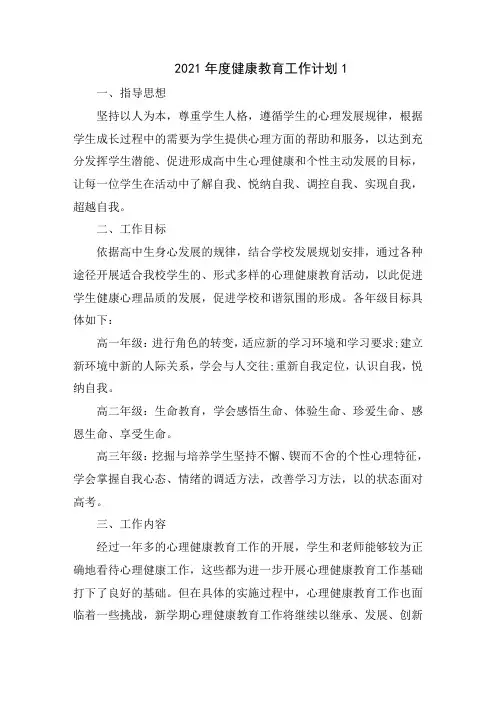 2021 年度健康教育工作计划 1

一、指导思想

坚持以人为本，尊重学生人格，遵循学生的心理发展规律，根据学生成长过程中的需要为学生提供心理方面的帮助和服务，以达到充分发挥学生潜能、促进形成高中生心理健康和个性主动发展的目标，让每一位学生在活动中了解自我、悦纳自我、调控自我、实现自我，超越自我。

二、工作目标

依据高中生身心发展的规律，结合学校发展规划安排，通过各种途径开展适合我校学生的、形式多样的心理健康教育活动，以此促进学生健康心理品质的发展，促进学校和谐氛围的形成。各年级目标具体如下：

高一年级：进行角色的转变，适应新的学习环境和学习要求；建立新环境中新的人际关系，学会与人交往；重新自我定位，认识自我，悦纳自我。

高二年级：生命教育，学会感悟生命、体验生命、珍爱生命、感恩生命、享受生命。

高三年级：挖掘与培养学生坚持不懈、锲而不舍的个性心理特征，学会掌握自我心态、情绪的调适方法，改善学习方法，以的状态面对高考。

三、工作内容

经过一年多的心理健康教育工作的开展，学生和老师能够较为正确地看待心理健康工作，这些都为进一步开展心理健康教育工作基础打下了良好的基础。但在具体的实施过程中，心理健康教育工作也面临着一些挑战，新学期心理健康教育工作将继续以继承、发展、创新